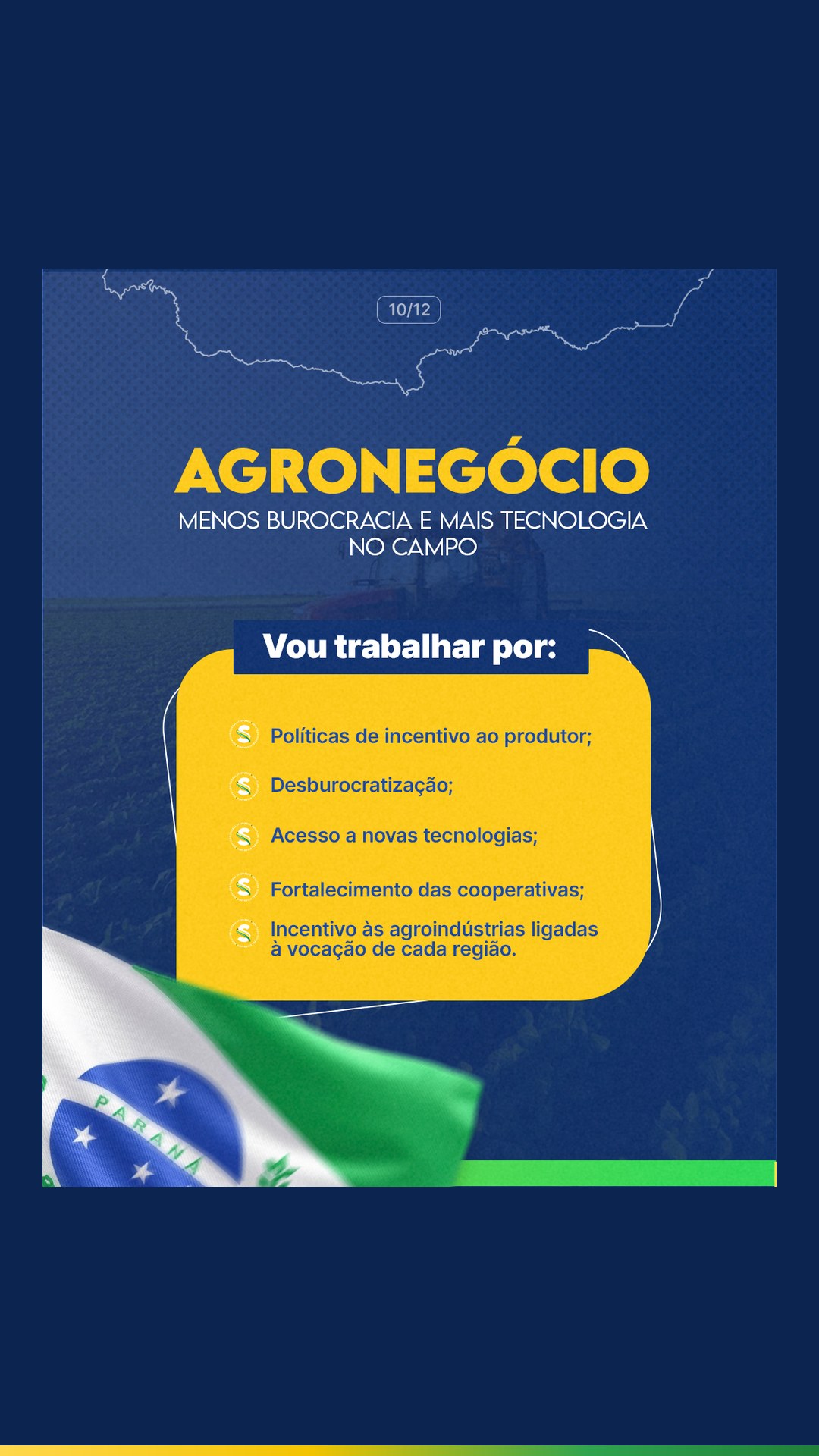 10/12

AGRONEGÓCIO

MENOS BUROCRACIA E MAIS TECNOLOGIA NO CAMPO

Vou trabalhar por:

Políticas de incentivo ao produtor;

Desburocratização;

Acesso a novas tecnologias;

Fortalecimento das cooperativas;

Incentivo às agroindústrias ligadas à vocação de cada região.

PARANÁ